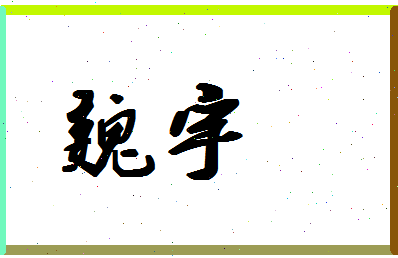 魏宇